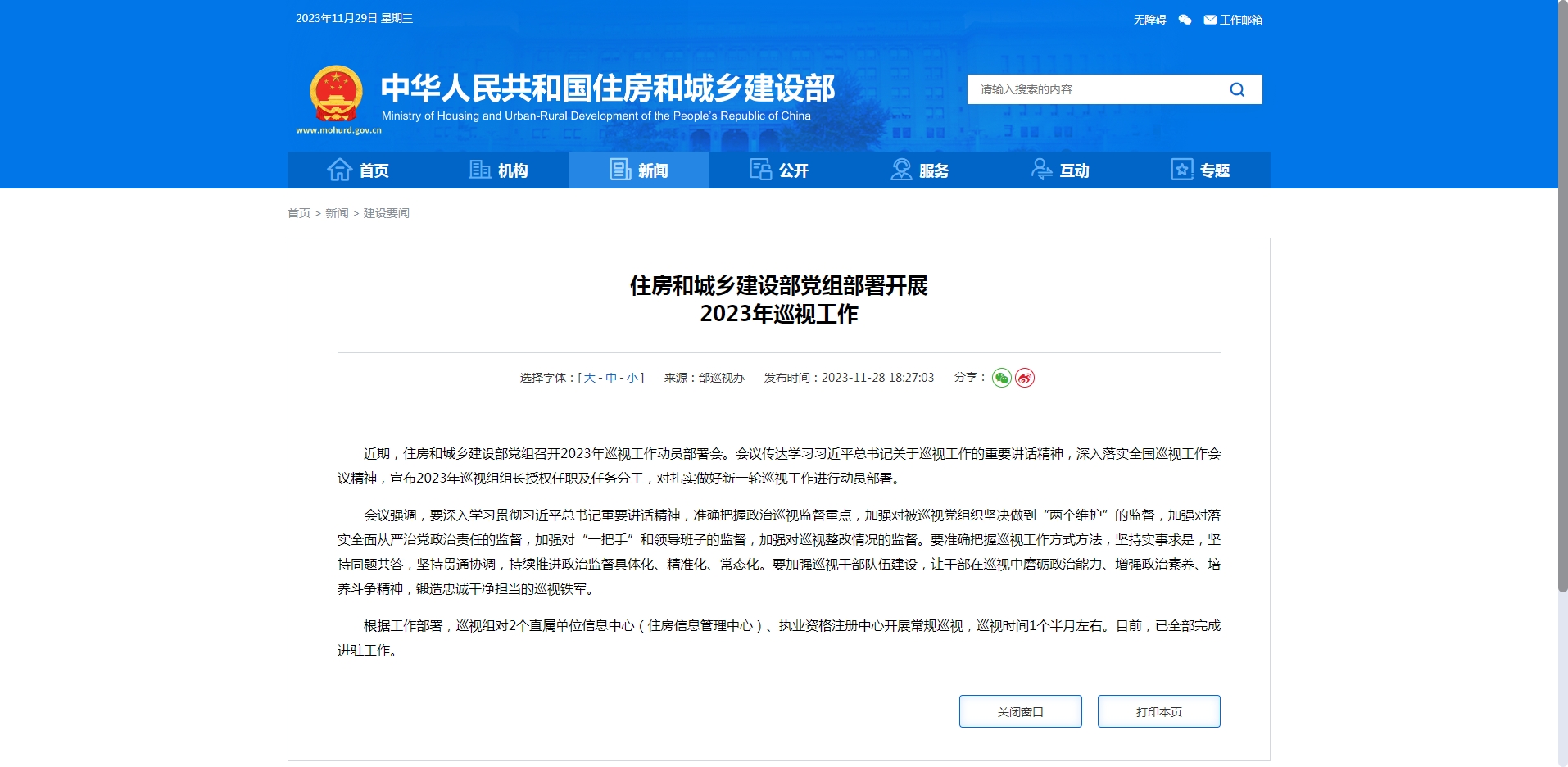 2023年11月29日 星期三

无障碍 工作邮箱

中华人民共和国住房和城乡建设部
Ministry of Housing and Urban-Rural Development of the People's Republic of China
www.mohurd.gov.cn

请输入搜索的内容

首页 机构 新闻 公开 服务 互动 专题

首页 > 新闻 > 建设要闻

住房和城乡建设部党组部署开展
2023年巡视工作

选择字体：[ 大 - 中 - 小 ] 来源：部巡视办 发布时间：2023-11-28 18:27:03 分享：

近期，住房和城乡建设部党组召开2023年巡视工作动员部署会。会议传达学习习近平总书记关于巡视工作的重要讲话精神，深入落实全国巡视工作会议精神，宣布2023年巡视组组长授权任职及任务分工，对扎实做好新一轮巡视工作进行动员部署。

会议强调，要深入学习贯彻习近平总书记重要讲话精神，准确把握政治巡视监督重点，加强对被巡视党组织坚决做到“两个维护”的监督，加强对落实全面从严治党政治责任的监督，加强对“一把手”和领导班子的监督，加强对巡视整改情况的监督。要准确把握巡视工作方式方法，坚持实事求是，坚持同题共答，坚持贯通协调，持续推进政治监督具体化、精准化、常态化。要加强巡视干部队伍建设，让干部在巡视中磨砺政治能力、增强政治素养、培养斗争精神，锻造忠诚干净担当的巡视铁军。

根据工作部署，巡视组对2个直属单位信息中心（住房信息管理中心）、执业资格注册中心开展常规巡视，巡视时间1个半月左右。目前，已全部完成进驻工作。

关闭窗口 打印本页